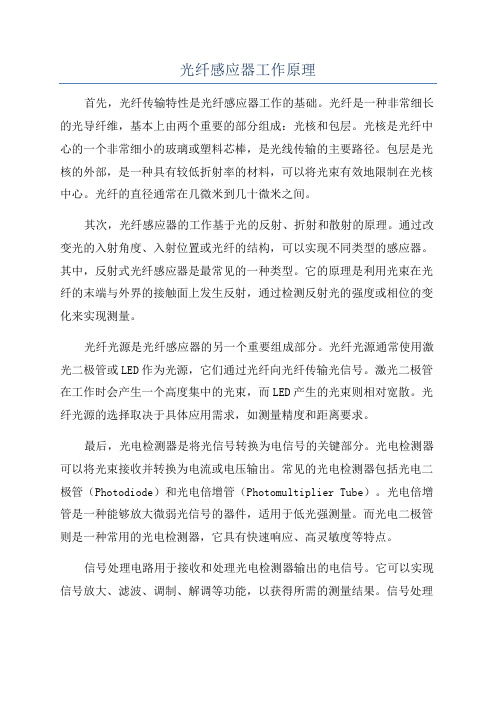 光纤感应器工作原理

首先，光纤传输特性是光纤感应器工作的基础。光纤是一种非常细长的光导纤维，基本上由两个重要的部分组成：光核和包层。光核是光纤中心的一个非常细小的玻璃或塑料芯棒，是光线传输的主要路径。包层是光核的外部，是一种具有较低折射率的材料，可以将光束有效地限制在光核中心。光纤的直径通常在几微米到几十微米之间。

其次，光纤感应器的工作基于光的反射、折射和散射的原理。通过改变光的入射角度、入射位置或光纤的结构，可以实现不同类型的感应器。其中，反射式光纤感应器是最常见的一种类型。它的原理是利用光束在光纤的末端与外界的接触面上发生反射，通过检测反射光的强度或相位的变化来实现测量。

光纤光源是光纤感应器的另一个重要组成部分。光纤光源通常使用激光二极管或LED作为光源，它们通过光纤向光纤传输光信号。激光二极管在工作时会产生一个高度集中的光束，而LED产生的光束则相对宽散。光纤光源的选择取决于具体应用需求，如测量精度和距离要求。

最后，光电检测器是将光信号转换为电信号的关键部分。光电检测器可以将光束接收并转换为电流或电压输出。常见的光电检测器包括光电二极管（Photodiode）和光电倍增管（Photomultiplier Tube）。光电倍增管是一种能够放大微弱光信号的器件，适用于低光强测量。而光电二极管则是一种常用的光电检测器，它具有快速响应、高灵敏度等特点。

信号处理电路用于接收和处理光电检测器输出的电信号。它可以实现信号放大、滤波、调制、解调等功能，以获得所需的测量结果。信号处理